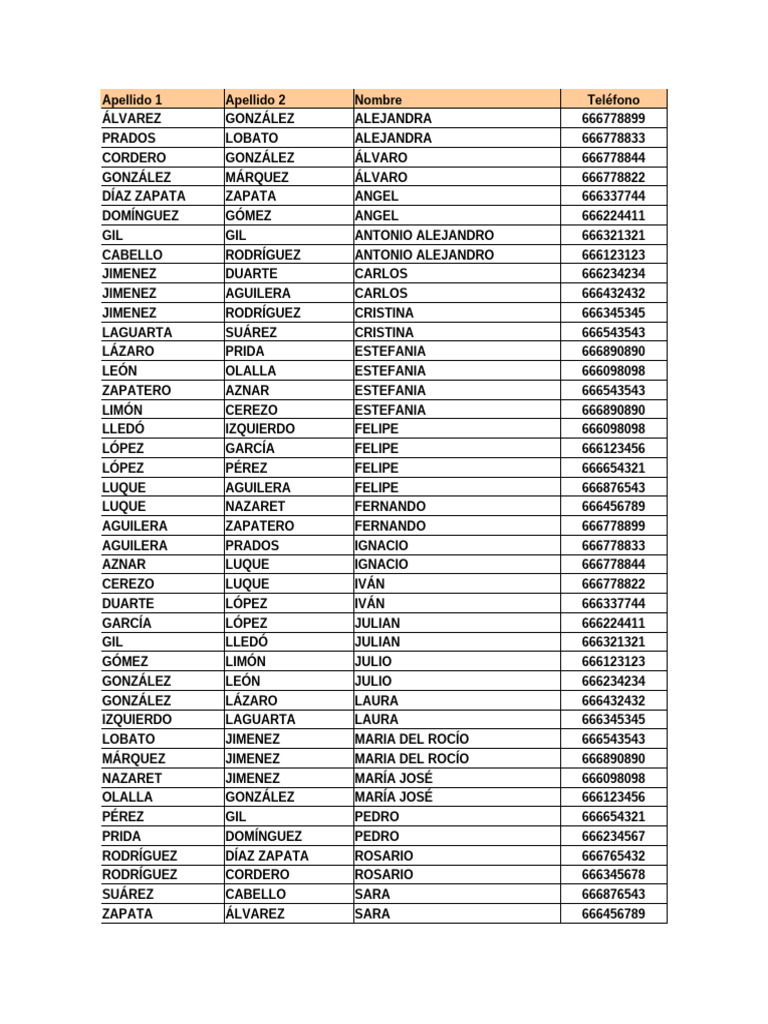 | Apellido 1 | Apellido 2 | Nombre | Teléfono |
|---|---|---|---|
| ÁLVAREZ | GONZÁLEZ | ALEJANDRA | 666778899 |
| PRADOS | LOBATO | ALEJANDRA | 666778833 |
| CORDERO | GONZÁLEZ | ÁLVARO | 666778844 |
| GONZÁLEZ | MÁRQUEZ | ÁLVARO | 666778822 |
| DÍAZ ZAPATA | ZAPATA | ANGEL | 666337744 |
| DOMÍNGUEZ | GÓMEZ | ANGEL | 666224411 |
| GIL | GIL | ANTONIO ALEJANDRO | 666321321 |
| CABELLO | RODRÍGUEZ | ANTONIO ALEJANDRO | 666123123 |
| JIMENEZ | DUARTE | CARLOS | 666234234 |
| JIMENEZ | AGUILERA | CARLOS | 666432432 |
| JIMENEZ | RODRÍGUEZ | CRISTINA | 666345345 |
| LAGUARTA | SUÁREZ | CRISTINA | 666543543 |
| LÁZARO | PRIDA | ESTEFANIA | 666890890 |
| LEÓN | OLALLA | ESTEFANIA | 666098098 |
| ZAPATERO | AZNAR | ESTEFANIA | 666543543 |
| LIMÓN | CEREZO | ESTEFANIA | 666890890 |
| LLEDÓ | IZQUIERDO | FELIPE | 666098098 |
| LÓPEZ | GARCÍA | FELIPE | 666123456 |
| LÓPEZ | PÉREZ | FELIPE | 666654321 |
| LUQUE | AGUILERA | FELIPE | 666876543 |
| LUQUE | NAZARET | FERNANDO | 666456789 |
| AGUILERA | ZAPATERO | FERNANDO | 666778899 |
| AGUILERA | PRADOS | IGNACIO | 666778833 |
| AZNAR | LUQUE | IGNACIO | 666778844 |
| CEREZO | LUQUE | IVÁN | 666778822 |
| DUARTE | LÓPEZ | IVÁN | 666337744 |
| GARCÍA | LÓPEZ | JULIAN | 666224411 |
| GIL | LLEDÓ | JULIAN | 666321321 |
| GÓMEZ | LIMÓN | JULIO | 666123123 |
| GONZÁLEZ | LEÓN | JULIO | 666234234 |
| GONZÁLEZ | LÁZARO | LAURA | 666432432 |
| IZQUIERDO | LAGUARTA | LAURA | 666345345 |
| LOBATO | JIMENEZ | MARIA DEL ROCÍO | 666543543 |
| MÁRQUEZ | JIMENEZ | MARIA DEL ROCÍO | 666890890 |
| NAZARET | JIMENEZ | MARÍA JOSÉ | 666098098 |
| OLALLA | GONZÁLEZ | MARÍA JOSÉ | 666123456 |
| PÉREZ | GIL | PEDRO | 666654321 |
| PRIDA | DOMÍNGUEZ | PEDRO | 666234567 |
| RODRÍGUEZ | DÍAZ ZAPATA | ROSARIO | 666765432 |
| RODRÍGUEZ | CORDERO | ROSARIO | 666345678 |
| SUÁREZ | CABELLO | SARA | 666876543 |
| ZAPATA | ÁLVAREZ | SARA | 666456789 |